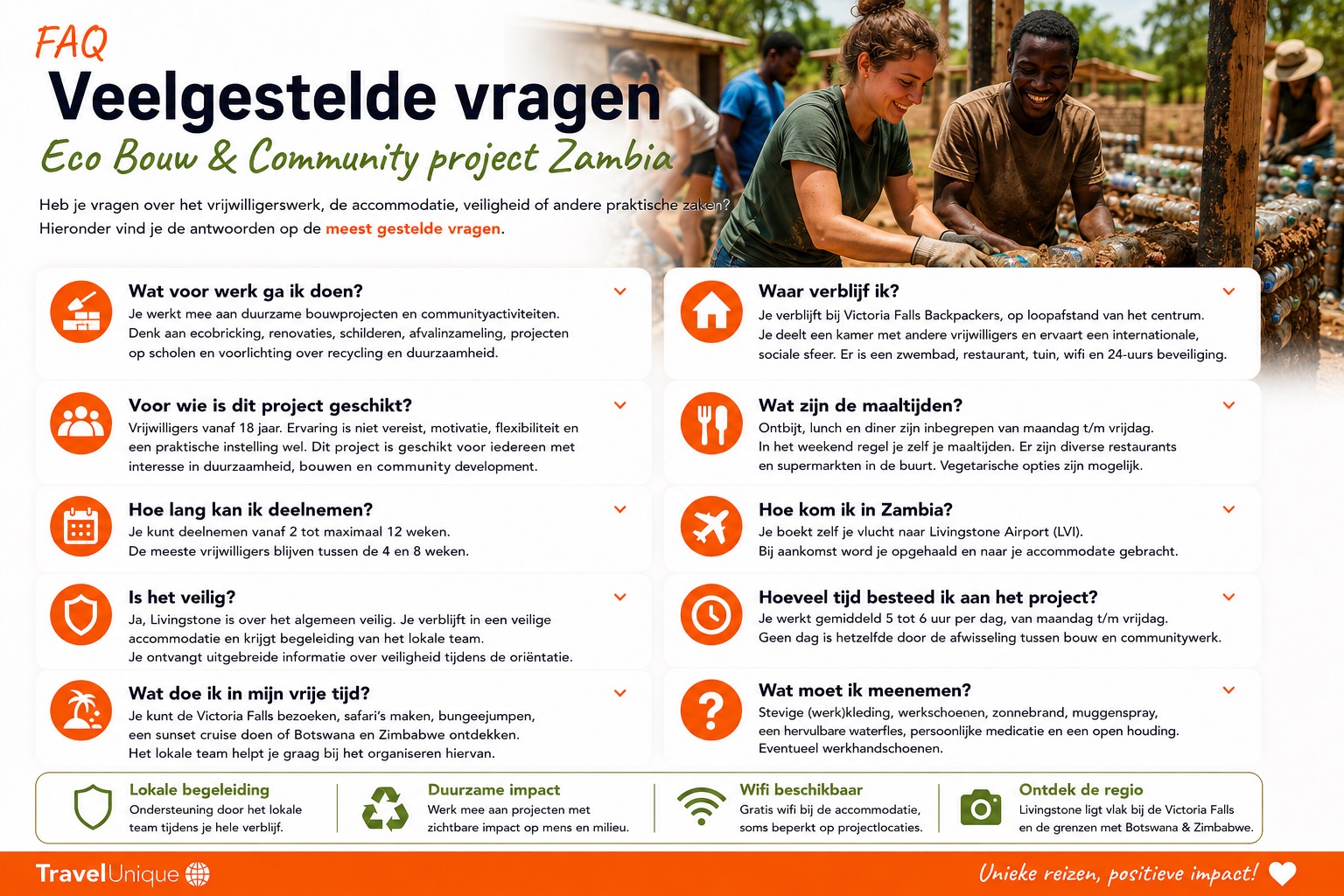 FAQ

Veelgestelde vragen

Eco Bouw & Community project Zambia

Heb je vragen over het vrijwilligerswerk, de accommodatie, veiligheid of andere praktische zaken? Hieronder vind je de antwoorden op de meest gestelde vragen.

Wat voor werk ga ik doen?
Je werkt mee aan duurzame bouwprojecten en communityactiviteiten. Denk aan ecobricking, renovaties, schilderen, afvalinzameling, projecten op scholen en voorlichting over recycling en duurzaamheid.

Voor wie is dit project geschikt?
Vrijwilligers vanaf 18 jaar. Ervaring is niet vereist, motivatie, flexibiliteit en een praktische instelling wel. Dit project is geschikt voor iedereen met interesse in duurzaamheid, bouwen en community development.

Hoe lang kan ik deelnemen?
Je kunt deelnemen vanaf 2 tot maximaal 12 weken. De meeste vrijwilligers blijven tussen de 4 en 8 weken.

Is het veilig?
Ja, Livingstone is over het algemeen veilig. Je verblijft in een veilige accommodatie en krijgt begeleiding van het lokale team. Je ontvangt uitgebreide informatie over veiligheid tijdens de oriëntatie.

Wat doe ik in mijn vrije tijd?
Je kunt de Victoria Falls bezoeken, safari's maken, bungeejumpen, een sunset cruise doen of Botswana en Zimbabwe ontdekken. Het lokale team helpt je graag bij het organiseren hiervan.

Waar verblijf ik?
Je verblijft bij Victoria Falls Backpackers, op loopafstand van het centrum. Je deelt een kamer met andere vrijwilligers en ervaart een internationale, sociale sfeer. Er is een zwembad, restaurant, tuin, wifi en 24-uurs beveiliging.

Wat zijn de maaltijden?
Ontbijt, lunch en diner zijn inbegrepen van maandag t/m vrijdag. In het weekend regel je zelf je maaltijden. Er zijn diverse restaurants en supermarkten in de buurt. Vegetarische opties zijn mogelijk.

Hoe kom ik in Zambia?
Je boekt zelf je vlucht naar Livingstone Airport (LVI). Bij aankomst word je opgehaald en naar je accommodate gebracht.

Hoeveel tijd besteed ik aan het project?
Je werkt gemiddeld 5 tot 6 uur per dag, van maandag t/m vrijdag. Geen dag is hetzelfde door de afwisseling tussen bouw en communitywerk.

Wat moet ik meenemen?
Stevige (werk)kleding, werkschoenen, zonnebrand, muggenspray, een hervulbare waterfles, persoonlijke medicatie en een open houding. Eventueel werkhandschoenen.

Lokale begeleiding
Ondersteuning door het lokale team tijdens je hele verblijf.

Duurzame impact
Werk mee aan projecten met zichtbare impact op mens en milieu.

Wifi beschikbaar
Gratis wifi bij de accommodatie, soms beperkt op projectlocaties.

Ontdek de regio
Livingstone ligt vlak bij de Victoria Falls en de grenzen met Botswana & Zimbabwe.

TravelUnique

Unieke reizen, positieve impact!